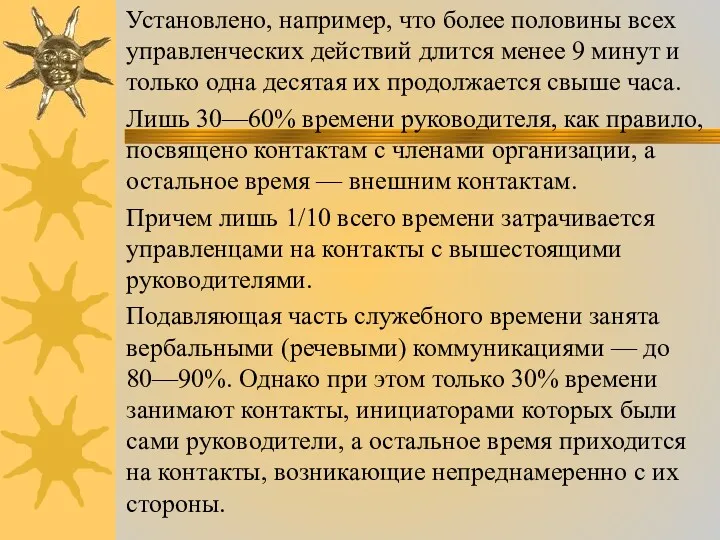 Установлено, например, что более половины всех управленческих действий длится менее 9 минут и только одна десятая их продолжается свыше часа.

Лишь 30—60% времени руководителя, как правило, посвящено контактам с членами организации, а остальное время — внешним контактам.

Причем лишь 1/10 всего времени затрачивается управленцами на контакты с вышестоящими руководителями.

Подавляющая часть служебного времени занята вербальными (речевыми) коммуникациями — до 80—90%. Однако при этом только 30% времени занимают контакты, инициаторами которых были сами руководители, а остальное время приходится на контакты, возникающие непреднамеренно с их стороны.